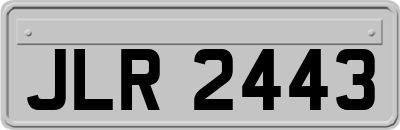 JLR 2443